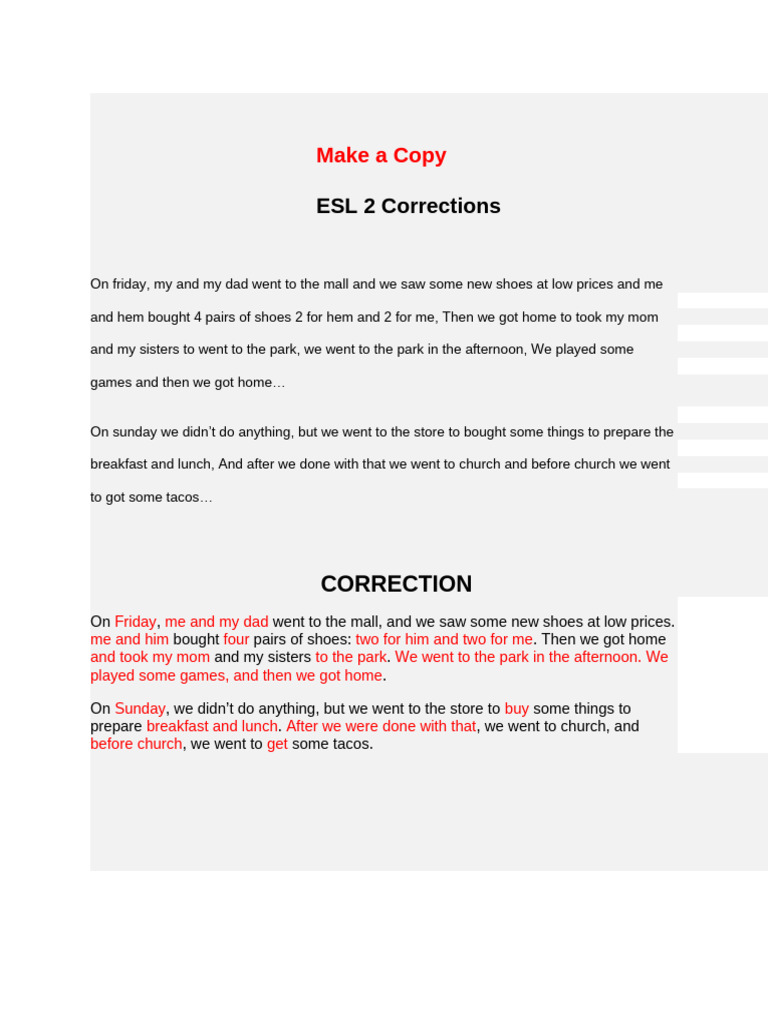 Make a Copy

ESL 2 Corrections

On friday, my and my dad went to the mall and we saw some new shoes at low prices and me and hem bought 4 pairs of shoes 2 for hem and 2 for me, Then we got home to took my mom and my sisters to went to the park, we went to the park in the afternoon, We played some games and then we got home…

On sunday we didn't do anything, but we went to the store to bought some things to prepare the breakfast and lunch, And after we done with that we went to church and before church we went to got some tacos…

CORRECTION

On Friday, me and my dad went to the mall, and we saw some new shoes at low prices. me and him bought four pairs of shoes: two for him and two for me. Then we got home and took my mom and my sisters to the park. We went to the park in the afternoon. We played some games, and then we got home.

On Sunday, we didn't do anything, but we went to the store to buy some things to prepare breakfast and lunch. After we were done with that, we went to church, and before church, we went to get some tacos.